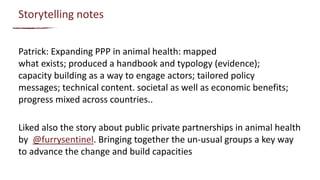 Storytelling notes

Patrick: Expanding PPP in animal health: mapped what exists; produced a handbook and typology (evidence); capacity building as a way to engage actors; tailored policy messages; technical content. societal as well as economic benefits; progress mixed across countries..

Liked also the story about public private partnerships in animal health by @furrysentinel. Bringing together the un-usual groups a key way to advance the change and build capacities